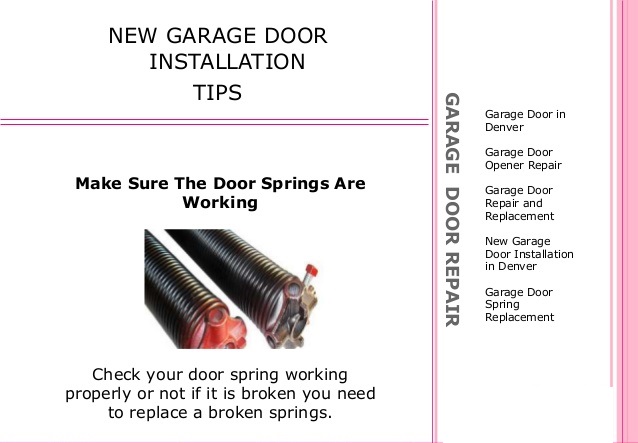 NEW GARAGE DOOR INSTALLATION TIPS

Make Sure The Door Springs Are Working

Check your door spring working properly or not if it is broken you need to replace a broken springs.

GARAGE DOOR REPAIR

Garage Door in Denver

Garage Door Opener Repair

Garage Door Repair and Replacement

New Garage Door Installation in Denver

Garage Door Spring Replacement